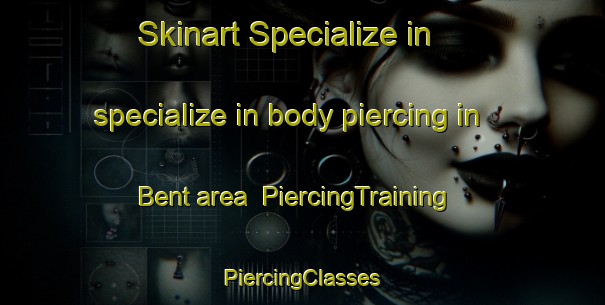 Skinart Specialize in

specialize in body piercing in

Bent area PiercingTraining

PiercingClasses